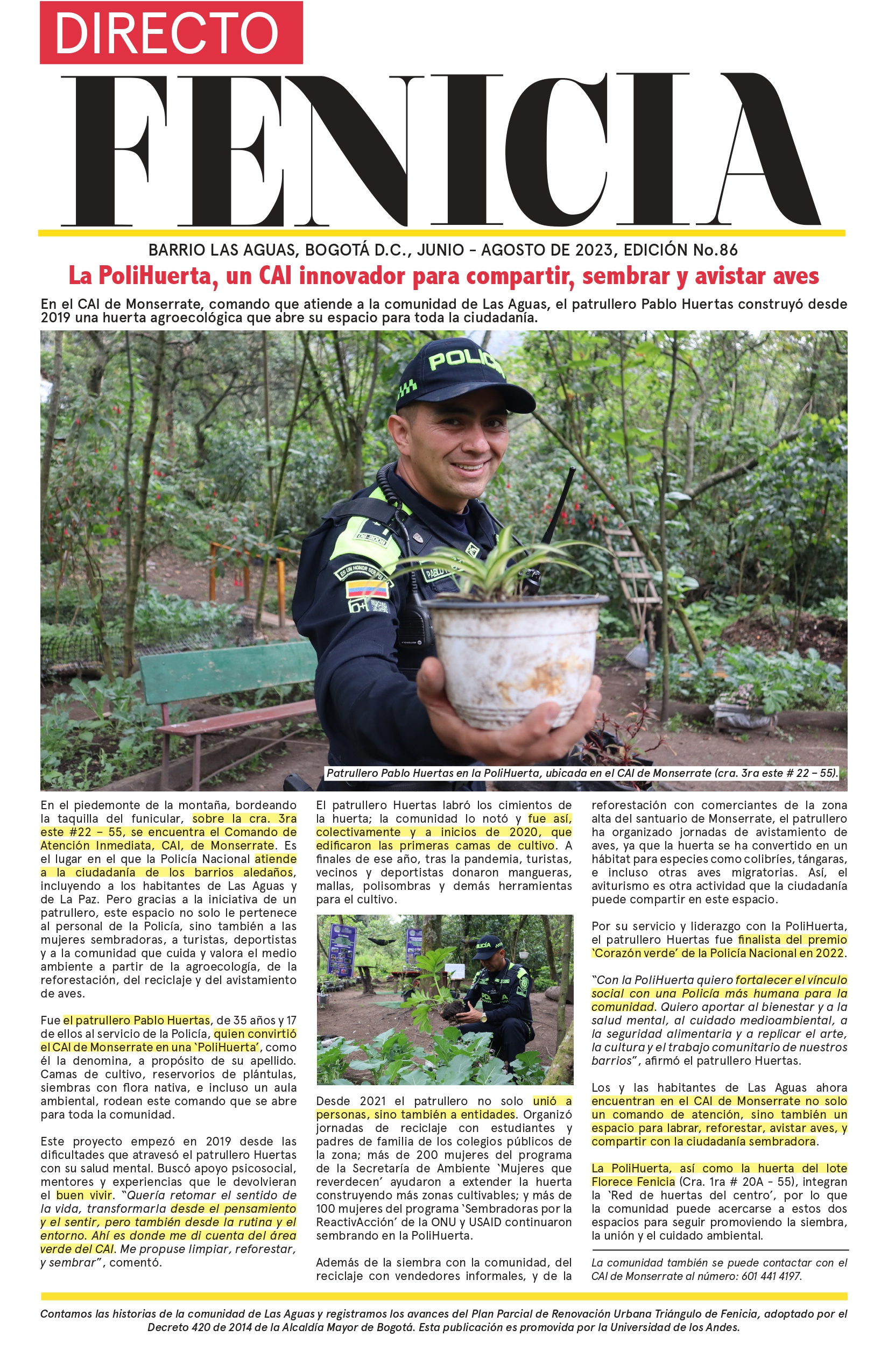 DIRECTO

FENICIA

BARRIO LAS AGUAS, BOGOTÁ D.C., JUNIO - AGOSTO DE 2023, EDICIÓN No.86

La PoliHuerta, un CAI innovador para compartir, sembrar y avistar aves

En el CAI de Monserrate, comando que atiende a la comunidad de Las Aguas, el patrullero Pablo Huertas construyó desde 2019 una huerta agroecológica que abre su espacio para toda la ciudadanía.

POLICÍA

Patrullero Pablo Huertas en la PoliHuerta, ubicada en el CAI de Monserrate (cra. 3ra este # 22 – 55).

En el piedemonte de la montaña, bordeando la taquilla del funicular, sobre la cra. 3ra este #22 – 55, se encuentra el Comando de Atención Inmediata, CAI, de Monserrate. Es el lugar en el que la Policía Nacional atiende a la ciudadanía de los barrios aledaños, incluyendo a los habitantes de Las Aguas y de La Paz. Pero gracias a la iniciativa de un patrullero, este espacio no solo le pertenece al personal de la Policía, sino también a las mujeres sembradoras, a turistas, deportistas y a la comunidad que cuida y valora el medio ambiente a partir de la agroecología, de la reforestación, del reciclaje y del avistamiento de aves.

Fue el patrullero Pablo Huertas, de 35 años y 17 de ellos al servicio de la Policía, quien convirtió el CAI de Monserrate en una 'PoliHuerta', como él la denomina, a propósito de su apellido. Camas de cultivo, reservorios de plántulas, siembras con flora nativa, e incluso un aula ambiental, rodean este comando que se abre para toda la comunidad.

Este proyecto empezó en 2019 desde las dificultades que atravesó el patrullero Huertas con su salud mental. Buscó apoyo psicosocial, mentores y experiencias que le devolvieran el buen vivir. "Quería retomar el sentido de la vida, transformarla desde el pensamiento y el sentir, pero también desde la rutina y el entorno. Ahí es donde me di cuenta del área verde del CAI. Me propuse limpiar, reforestar, y sembrar", comentó.

El patrullero Huertas labró los cimientos de la huerta; la comunidad lo notó y fue así, colectivamente y a inicios de 2020, que edificaron las primeras camas de cultivo. A finales de ese año, tras la pandemia, turistas, vecinos y deportistas donaron mangueras, mallas, polisombras y demás herramientas para el cultivo.

Desde 2021 el patrullero no solo unió a personas, sino también a entidades. Organizó jornadas de reciclaje con estudiantes y padres de familia de los colegios públicos de la zona; más de 200 mujeres del programa de la Secretaría de Ambiente 'Mujeres que reverdecen' ayudaron a extender la huerta construyendo más zonas cultivables; y más de 100 mujeres del programa 'Sembradoras por la ReactivAcción' de la ONU y USAID continuaron sembrando en la PoliHuerta.

Además de la siembra con la comunidad, del reciclaje con vendedores informales, y de la reforestación con comerciantes de la zona alta del santuario de Monserrate, el patrullero ha organizado jornadas de avistamiento de aves, ya que la huerta se ha convertido en un hábitat para especies como colibríes, tángaras, e incluso otras aves migratorias. Así, el aviturismo es otra actividad que la ciudadanía puede compartir en este espacio.

Por su servicio y liderazgo con la PoliHuerta, el patrullero Huertas fue finalista del premio 'Corazón verde' de la Policía Nacional en 2022.

"Con la PoliHuerta quiero fortalecer el vínculo social con una Policía más humana para la comunidad. Quiero aportar al bienestar y a la salud mental, al cuidado medioambiental, a la seguridad alimentaria y a replicar el arte, la cultura y el trabajo comunitario de nuestros barrios", afirmó el patrullero Huertas.

Los y las habitantes de Las Aguas ahora encuentran en el CAI de Monserrate no solo un comando de atención, sino también un espacio para labrar, reforestar, avistar aves, y compartir con la ciudadanía sembradora.

La PoliHuerta, así como la huerta del lote Florece Fenicia (Cra. 1ra # 20A - 55), integran la 'Red de huertas del centro', por lo que la comunidad puede acercarse a estos dos espacios para seguir promoviendo la siembra, la unión y el cuidado ambiental.

La comunidad también se puede contactar con el CAI de Monserrate al número: 601 441 4197.

Contamos las historias de la comunidad de Las Aguas y registramos los avances del Plan Parcial de Renovación Urbana Triángulo de Fenicia, adoptado por el Decreto 420 de 2014 de la Alcaldía Mayor de Bogotá. Esta publicación es promovida por la Universidad de los Andes.